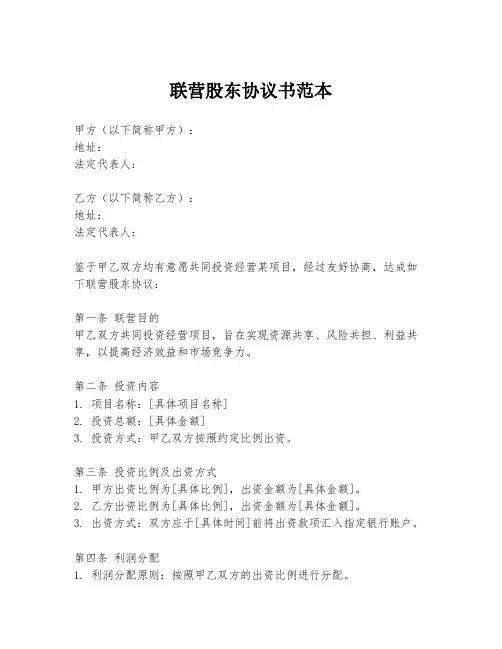 联营股东协议书范本

甲方（以下简称甲方）：
地址：
法定代表人：

乙方（以下简称乙方）：
地址：
法定代表人：

鉴于甲乙双方均有意愿共同投资经营某项目，经过友好协商，达成如下联营股东协议：

第一条 联营目的
甲乙双方共同投资经营项目，旨在实现资源共享、风险共担、利益共享，以提高经济效益和市场竞争力。

第二条 投资内容
1. 项目名称：[具体项目名称]
2. 投资总额：[具体金额]
3. 投资方式：甲乙双方按照约定比例出资。

第三条 投资比例及出资方式
1. 甲方出资比例为[具体比例]，出资金额为[具体金额]。
2. 乙方出资比例为[具体比例]，出资金额为[具体金额]。
3. 出资方式：双方应于[具体时间]前将出资款项汇入指定银行账户。

第四条 利润分配
1. 利润分配原则：按照甲乙双方的出资比例进行分配。